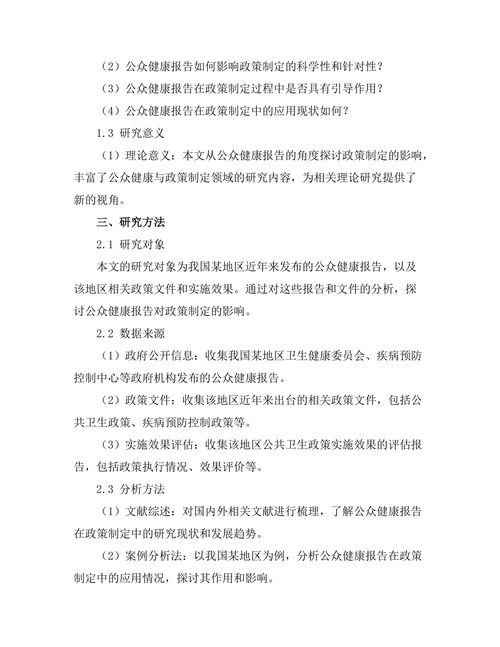 （2）公众健康报告如何影响政策制定的科学性和针对性？

（3）公众健康报告在政策制定过程中是否具有引导作用？

（4）公众健康报告在政策制定中的应用现状如何？

1.3 研究意义

（1）理论意义：本文从公众健康报告的角度探讨政策制定的影响，丰富了公众健康与政策制定领域的研究内容，为相关理论研究提供了新的视角。

三、研究方法

2.1 研究对象

本文的研究对象为我国某地区近年来发布的公众健康报告，以及该地区相关政策文件和实施效果。通过对这些报告和文件的分析，探讨公众健康报告对政策制定的影响。

2.2 数据来源

（1）政府公开信息：收集我国某地区卫生健康委员会、疾病预防控制中心等政府机构发布的公众健康报告。

（2）政策文件：收集该地区近年来出台的相关政策文件，包括公共卫生政策、疾病预防控制政策等。

（3）实施效果评估：收集该地区公共卫生政策实施效果的评估报告，包括政策执行情况、效果评价等。

2.3 分析方法

（1）文献综述：对国内外相关文献进行梳理，了解公众健康报告在政策制定中的研究现状和发展趋势。

（2）案例分析法：以我国某地区为例，分析公众健康报告在政策制定中的应用情况，探讨其作用和影响。